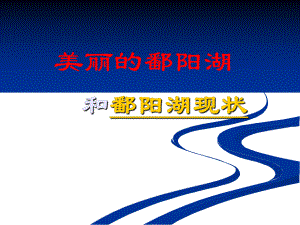 美丽的鄱阳湖

和鄱阳湖现状